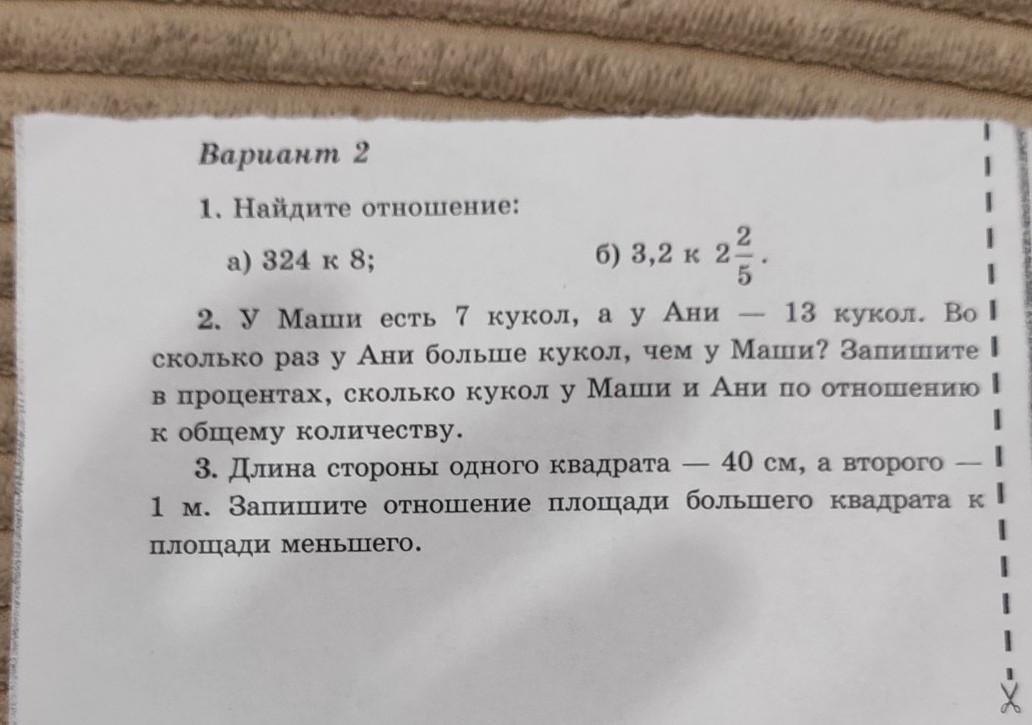 Вариант 2

1. Найдите отношение:

а) 324 к 8;

б) 3,2 к $2\frac{2}{5}$.

2. У Маши есть 7 кукол, а у Ани — 13 кукол. Во сколько раз у Ани больше кукол, чем у Маши? Запишите в процентах, сколько кукол у Маши и Ани по отношению к общему количеству.

3. Длина стороны одного квадрата — 40 см, а второго — 1 м. Запишите отношение площади большего квадрата к площади меньшего.